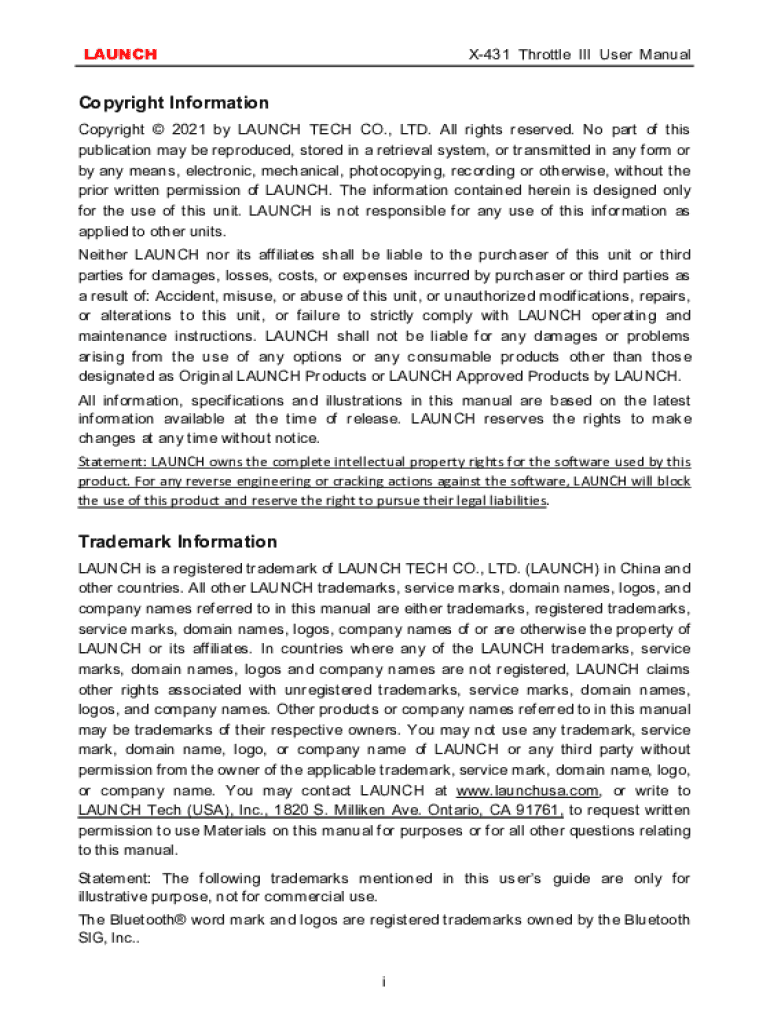 LAUNCH

X-431 Throttle III User Manual

Copyright Information

Copyright © 2021 by LAUNCH TECH CO., LTD. All rights reserved. No part of this publication may be reproduced, stored in a retrieval system, or transmitted in any form or by any means, electronic, mechanical, photocopying, recording or otherwise, without the prior written permission of LAUNCH. The information contained herein is designed only for the use of this unit. LAUNCH is not responsible for any use of this information as applied to other units.

Neither LAUNCH nor its affiliates shall be liable to the purchaser of this unit or third parties for damages, losses, costs, or expenses incurred by purchaser or third parties as a result of: Accident, misuse, or abuse of this unit, or unauthorized modifications, repairs, or alterations to this unit, or failure to strictly comply with LAUNCH operating and maintenance instructions. LAUNCH shall not be liable for any damages or problems arising from the use of any options or any consumable products other than those designated as Original LAUNCH Products or LAUNCH Approved Products by LAUNCH.

All information, specifications and illustrations in this manual are based on the latest information available at the time of release. LAUNCH reserves the rights to make changes at any time without notice.

Statement: LAUNCH owns the complete intellectual property rights for the software used by this product. For any reverse engineering or cracking actions against the software, LAUNCH will block the use of this product and reserve the right to pursue their legal liabilities.

Trademark Information

LAUNCH is a registered trademark of LAUNCH TECH CO., LTD. (LAUNCH) in China and other countries. All other LAUNCH trademarks, service marks, domain names, logos, and company names referred to in this manual are either trademarks, registered trademarks, service marks, domain names, logos, company names of or are otherwise the property of LAUNCH or its affiliates. In countries where any of the LAUNCH trademarks, service marks, domain names, logos and company names are not registered, LAUNCH claims other rights associated with unregistered trademarks, service marks, domain names, logos, and company names. Other products or company names referred to in this manual may be trademarks of their respective owners. You may not use any trademark, service mark, domain name, logo, or company name of LAUNCH or any third party without permission from the owner of the applicable trademark, service mark, domain name, logo, or company name. You may contact LAUNCH at www.launchusa.com, or write to LAUNCH Tech (USA), Inc., 1820 S. Milliken Ave. Ontario, CA 91761, to request written permission to use Materials on this manual for purposes or for all other questions relating to this manual.

Statement: The following trademarks mentioned in this user's guide are only for illustrative purpose, not for commercial use.

The Bluetooth® word mark and logos are registered trademarks owned by the Bluetooth SIG, Inc..

i